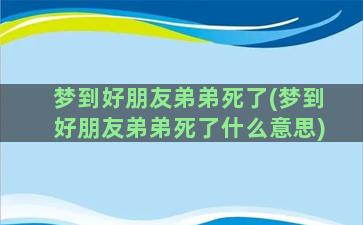 梦到好朋友弟弟死了(梦到好朋友弟弟死了什么意思)